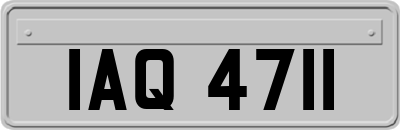 IAQ 4711